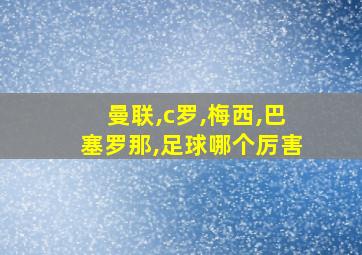 曼联,c罗,梅西,巴塞罗那,足球哪个厉害